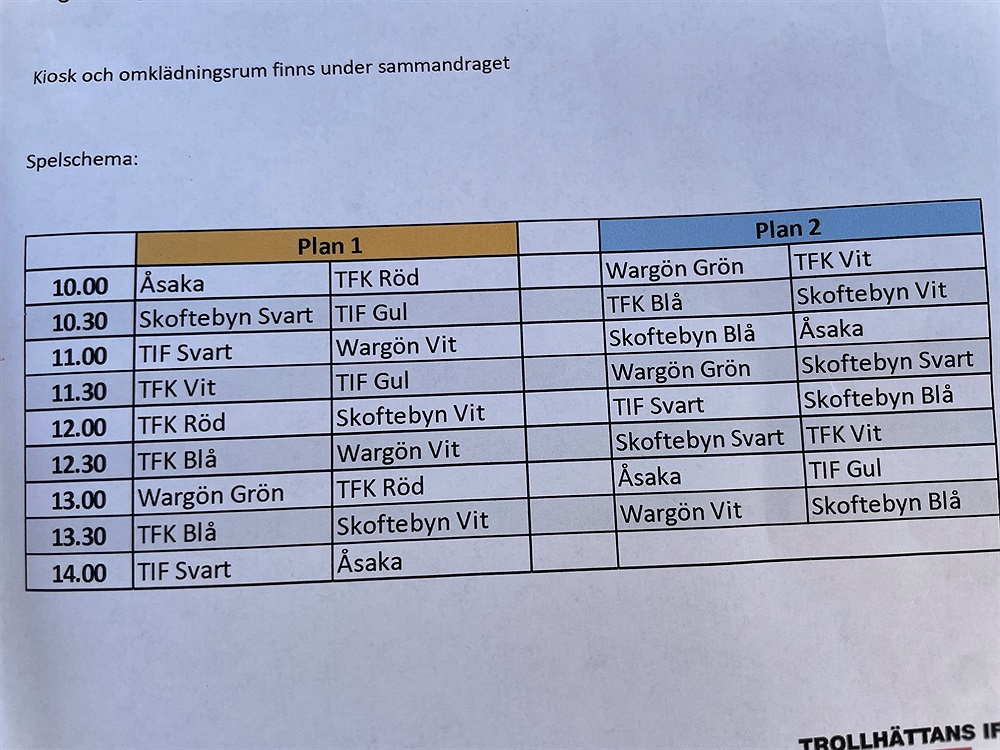 Kiosk och omklädningsrum finns under sammandraget

Spelschema:

| | Plan 1 | | | Plan 2 | |
|---|---|---|---|---|---|
| 10.00 | Åsaka | TFK Röd | | Wargön Grön | TFK Vit |
| 10.30 | Skoftebyn Svart | TIF Gul | | TFK Blå | Skoftebyn Vit |
| 11.00 | TIF Svart | Wargön Vit | | Skoftebyn Blå | Åsaka |
| 11.30 | TFK Vit | TIF Gul | | Wargön Grön | Skoftebyn Svart |
| 12.00 | TFK Röd | Skoftebyn Vit | | TIF Svart | Skoftebyn Blå |
| 12.30 | TFK Blå | Wargön Vit | | Skoftebyn Svart | TFK Vit |
| 13.00 | Wargön Grön | TFK Röd | | Åsaka | TIF Gul |
| 13.30 | TFK Blå | Skoftebyn Vit | | Wargön Vit | Skoftebyn Blå |
| 14.00 | TIF Svart | Åsaka | | | |

TROLLHÄTTANS IF